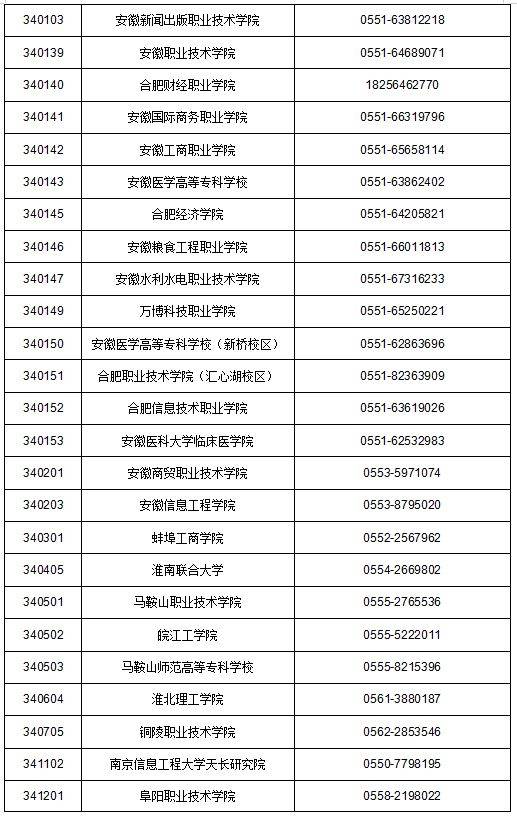 | | | |
|---|---|---|
| 340103 | 安徽新闻出版职业技术学院 | 0551-63812218 |
| 340139 | 安徽职业技术学院 | 0551-64689071 |
| 340140 | 合肥财经职业学院 | 18256462770 |
| 340141 | 安徽国际商务职业学院 | 0551-66319796 |
| 340142 | 安徽工商职业学院 | 0551-65658114 |
| 340143 | 安徽医学高等专科学校 | 0551-63862402 |
| 340145 | 合肥经济学院 | 0551-64205821 |
| 340146 | 安徽粮食工程职业学院 | 0551-66011813 |
| 340147 | 安徽水利水电职业技术学院 | 0551-67316233 |
| 340149 | 万博科技职业学院 | 0551-65250221 |
| 340150 | 安徽医学高等专科学校（新桥校区） | 0551-62863696 |
| 340151 | 合肥职业技术学院（汇心湖校区） | 0551-82363909 |
| 340152 | 合肥信息技术职业学院 | 0551-63619026 |
| 340153 | 安徽医科大学临床医学院 | 0551-62532983 |
| 340201 | 安徽商贸职业技术学院 | 0553-5971074 |
| 340203 | 安徽信息工程学院 | 0553-8795020 |
| 340301 | 蚌埠工商学院 | 0552-2567962 |
| 340405 | 淮南联合大学 | 0554-2669802 |
| 340501 | 马鞍山职业技术学院 | 0555-2765536 |
| 340502 | 皖江工学院 | 0555-5222011 |
| 340503 | 马鞍山师范高等专科学校 | 0555-8215396 |
| 340604 | 淮北理工学院 | 0561-3880187 |
| 340705 | 铜陵职业技术学院 | 0562-2853546 |
| 341102 | 南京信息工程大学天长研究院 | 0550-7798195 |
| 341201 | 阜阳职业技术学院 | 0558-2198022 |